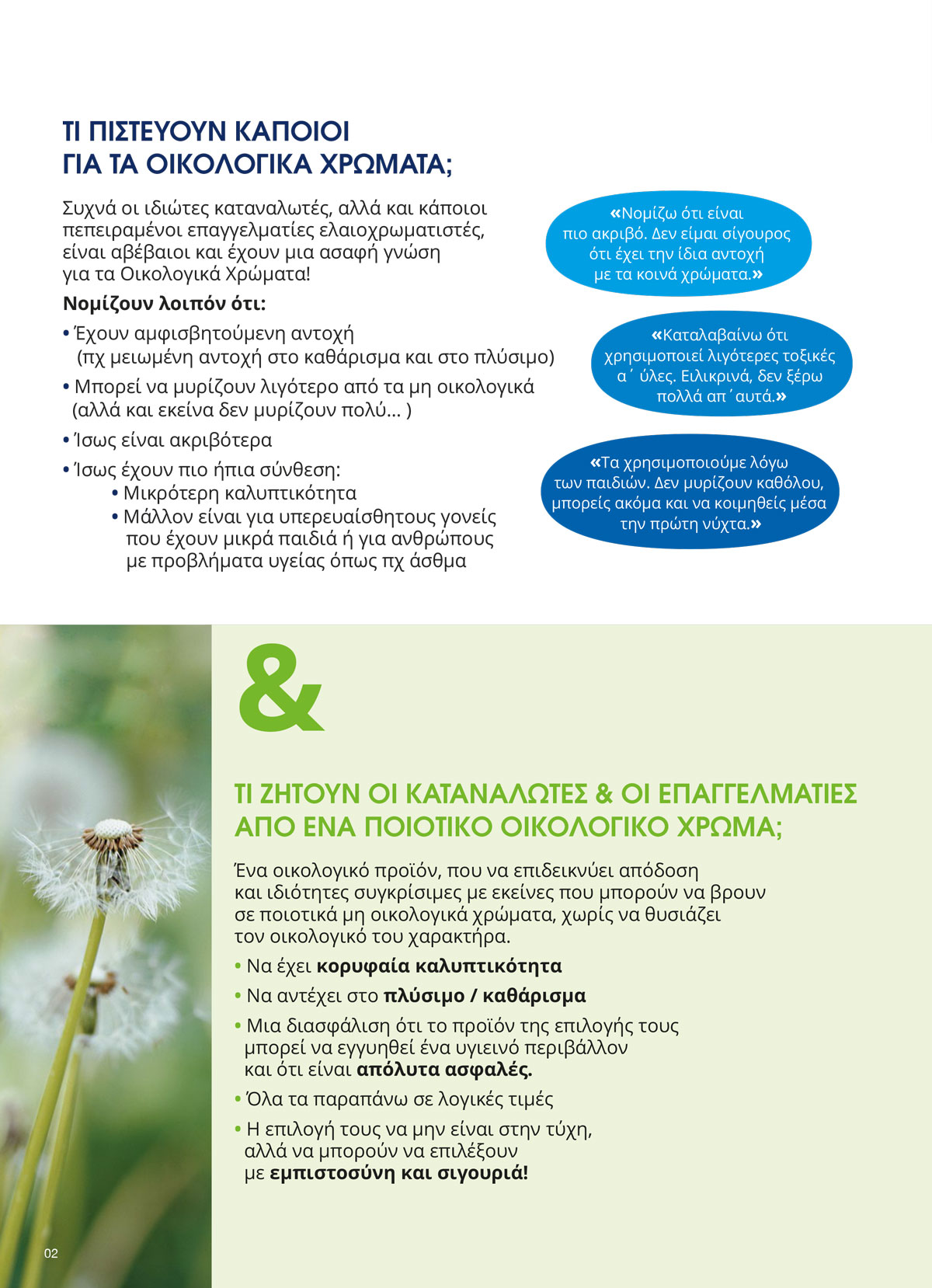 ΤΙ ΠΙΣΤΕΥΟΥΝ ΚΑΠΟΙΟΙ
ΓΙΑ ΤΑ ΟΙΚΟΛΟΓΙΚΑ ΧΡΩΜΑΤΑ;

Συχνά οι ιδιώτες καταναλωτές, αλλά και κάποιοι πεπειραμένοι επαγγελματίες ελαιοχρωματιστές, είναι αβέβαιοι και έχουν μια ασαφή γνώση για τα Οικολογικά Χρώματα!

Νομίζουν λοιπόν ότι:

• Έχουν αμφισβητούμενη αντοχή (πχ μειωμένη αντοχή στο καθάρισμα και στο πλύσιμο)
• Μπορεί να μυρίζουν λιγότερο από τα μη οικολογικά (αλλά και εκείνα δεν μυρίζουν πολύ... )
• Ίσως είναι ακριβότερα
• Ίσως έχουν πιο ήπια σύνθεση:
• Μικρότερη καλυπτικότητα
• Μάλλον είναι για υπερευαίσθητους γονείς που έχουν μικρά παιδιά ή για ανθρώπους με προβλήματα υγείας όπως πχ άσθμα

«Νομίζω ότι είναι πιο ακριβό. Δεν είμαι σίγουρος ότι έχει την ίδια αντοχή με τα κοινά χρώματα.»

«Καταλαβαίνω ότι χρησιμοποιεί λιγότερες τοξικές α΄ ύλες. Ειλικρινά, δεν ξέρω πολλά απ΄αυτά.»

«Τα χρησιμοποιούμε λόγω των παιδιών. Δεν μυρίζουν καθόλου, μπορείς ακόμα και να κοιμηθείς μέσα την πρώτη νύχτα.»

&

ΤΙ ΖΗΤΟΥΝ ΟΙ ΚΑΤΑΝΑΛΩΤΕΣ & ΟΙ ΕΠΑΓΓΕΛΜΑΤΙΕΣ ΑΠΟ ΕΝΑ ΠΟΙΟΤΙΚΟ ΟΙΚΟΛΟΓΙΚΟ ΧΡΩΜΑ;

Ένα οικολογικό προϊόν, που να επιδεικνύει απόδοση και ιδιότητες συγκρίσιμες με εκείνες που μπορούν να βρουν σε ποιοτικά μη οικολογικά χρώματα, χωρίς να θυσιάζει τον οικολογικό του χαρακτήρα.

• Να έχει κορυφαία καλυπτικότητα
• Να αντέχει στο πλύσιμο / καθάρισμα
• Μια διασφάλιση ότι το προϊόν της επιλογής τους μπορεί να εγγυηθεί ένα υγιεινό περιβάλλον και ότι είναι απόλυτα ασφαλές.
• Όλα τα παραπάνω σε λογικές τιμές
• Η επιλογή τους να μην είναι στην τύχη, αλλά να μπορούν να επιλέξουν με εμπιστοσύνη και σιγουριά!

02